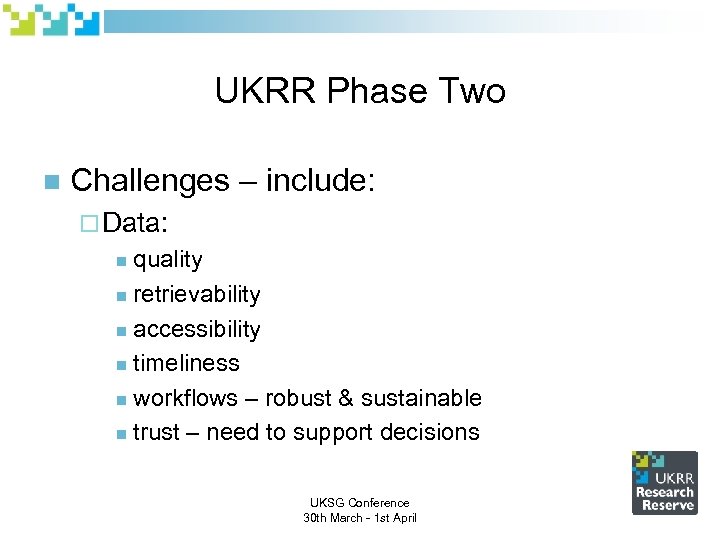 UKRR Phase Two

Challenges – include:

Data:

quality

retrievability

accessibility

timeliness

workflows – robust & sustainable

trust – need to support decisions

UKSG Conference
30th March - 1st April

UKRR
Research
Reserve